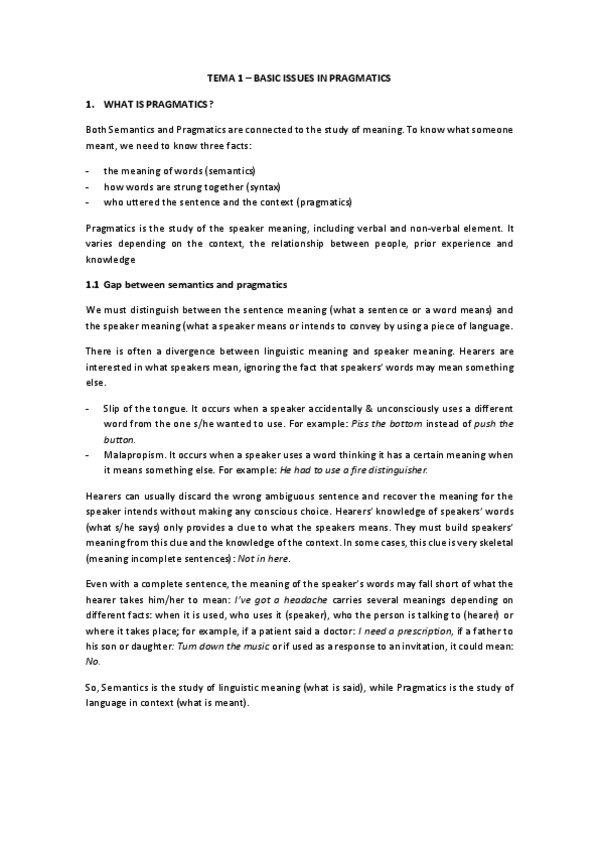 TEMA 1 – BASIC ISSUES IN PRAGMATICS

1. WHAT IS PRAGMATICS?

Both Semantics and Pragmatics are connected to the study of meaning. To know what someone meant, we need to know three facts:

- the meaning of words (semantics)
- how words are strung together (syntax)
- who uttered the sentence and the context (pragmatics)

Pragmatics is the study of the speaker meaning, including verbal and non-verbal element. It varies depending on the context, the relationship between people, prior experience and knowledge

1.1 Gap between semantics and pragmatics

We must distinguish between the sentence meaning (what a sentence or a word means) and the speaker meaning (what a speaker means or intends to convey by using a piece of language.

There is often a divergence between linguistic meaning and speaker meaning. Hearers are interested in what speakers mean, ignoring the fact that speakers' words may mean something else.

- Slip of the tongue. It occurs when a speaker accidentally & unconsciously uses a different word from the one s/he wanted to use. For example: Piss the bottom instead of push the button.
- Malapropism. It occurs when a speaker uses a word thinking it has a certain meaning when it means something else. For example: He had to use a fire distinguisher.

Hearers can usually discard the wrong ambiguous sentence and recover the meaning for the speaker intends without making any conscious choice. Hearers' knowledge of speakers' words (what s/he says) only provides a clue to what the speakers means. They must build speakers' meaning from this clue and the knowledge of the context. In some cases, this clue is very skeletal (meaning incomplete sentences): Not in here.

Even with a complete sentence, the meaning of the speaker's words may fall short of what the hearer takes him/her to mean: I've got a headache carries several meanings depending on different facts: when it is used, who uses it (speaker), who the person is talking to (hearer) or where it takes place; for example, if a patient said a doctor: I need a prescription, if a father to his son or daughter: Turn down the music or if used as a response to an invitation, it could mean: No.

So, Semantics is the study of linguistic meaning (what is said), while Pragmatics is the study of language in context (what is meant).